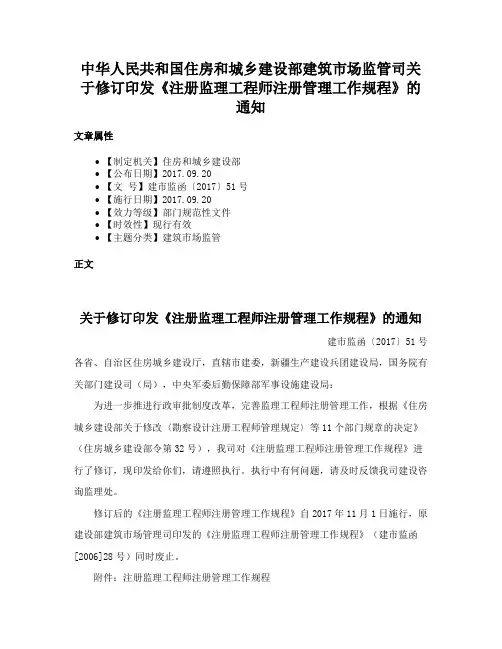 中华人民共和国住房和城乡建设部建筑市场监管司关于修订印发《注册监理工程师注册管理工作规程》的通知

文章属性

• 【制定机关】住房和城乡建设部
• 【公布日期】2017.09.20
• 【文　号】建市监函〔2017〕51号
• 【施行日期】2017.09.20
• 【效力等级】部门规范性文件
• 【时效性】现行有效
• 【主题分类】建筑市场监管

正文

关于修订印发《注册监理工程师注册管理工作规程》的通知

建市监函〔2017〕51号

各省、自治区住房城乡建设厅，直辖市建委，新疆生产建设兵团建设局，国务院有关部门建设司（局），中央军委后勤保障部军事设施建设局：

为进一步推进行政审批制度改革，完善监理工程师注册管理工作，根据《住房城乡建设部关于修改〈勘察设计注册工程师管理规定〉等11个部门规章的决定》（住房城乡建设部令第32号），我司对《注册监理工程师注册管理工作规程》进行了修订，现印发给你们，请遵照执行。执行中有何问题，请及时反馈我司建设咨询监理处。

修订后的《注册监理工程师注册管理工作规程》自2017年11月1日施行，原建设部建筑市场管理司印发的《注册监理工程师注册管理工作规程》（建市监函[2006]28号）同时废止。

附件：注册监理工程师注册管理工作规程